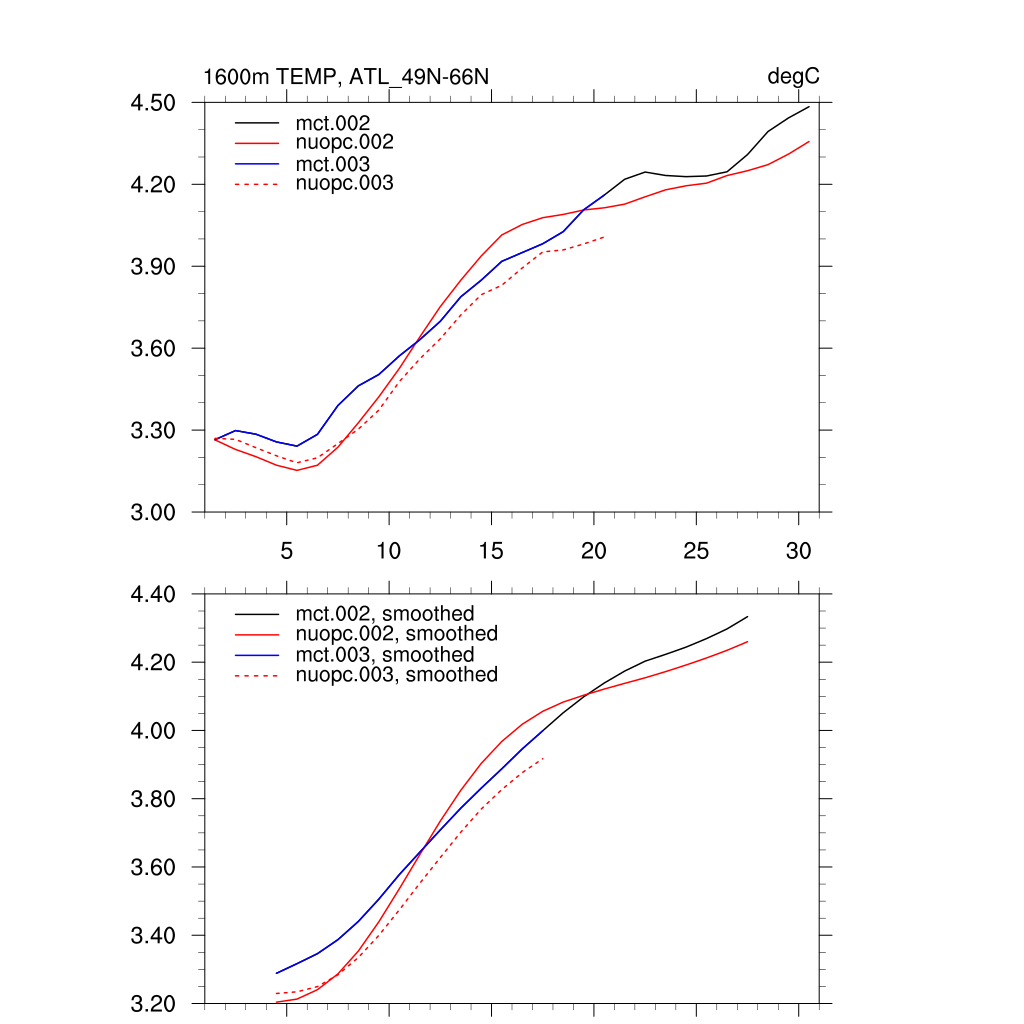 1600m TEMP, ATL_49N-66N

degC

4.50
4.20
3.90
3.60
3.30
3.00

mct.002
nuopc.002
mct.003
nuopc.003

5
10
15
20
25
30

4.40
4.20
4.00
3.80
3.60
3.40
3.20

mct.002, smoothed
nuopc.002, smoothed
mct.003, smoothed
nuopc.003, smoothed